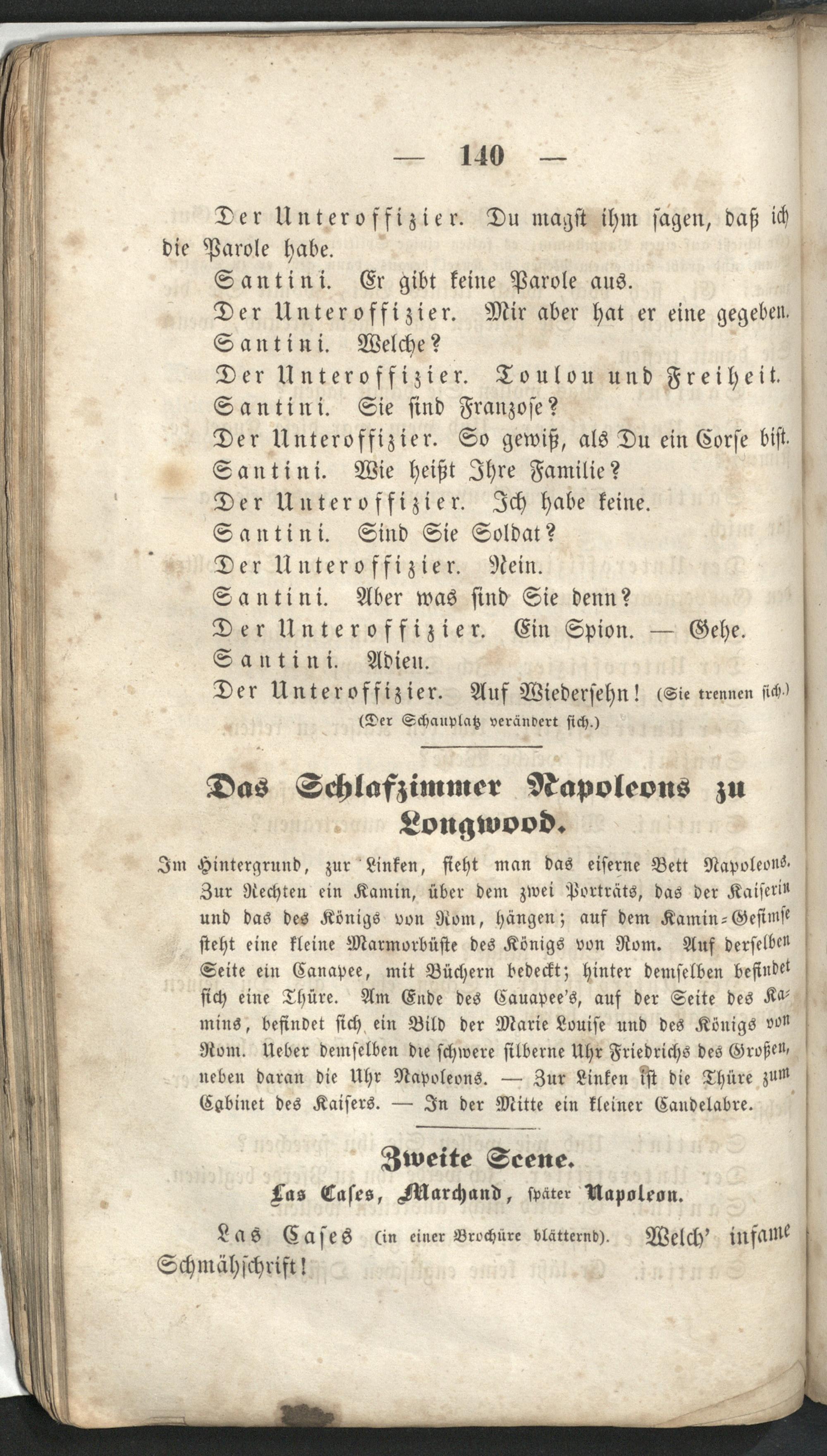 — 140 —

Der Unteroffizier. Du magst ihm sagen, daß ich die Parole habe.

Santini. Er gibt keine Parole aus.

Der Unteroffizier. Mir aber hat er eine gegeben.

Santini. Welche?

Der Unteroffizier. Toulon und Freiheit.

Santini. Sie sind Franzose?

Der Unteroffizier. So gewiß, als Du ein Corse bist.

Santini. Wie heißt Ihre Familie?

Der Unteroffizier. Ich habe keine.

Santini. Sind Sie Soldat?

Der Unteroffizier. Nein.

Santini. Aber was sind Sie denn?

Der Unteroffizier. Ein Spion. — Gehe.

Santini. Adieu.

Der Unteroffizier. Auf Wiedersehn! (Sie trennen sich.)

(Der Schauplatz verändert sich.)

Das Schlafzimmer Napoleons zu Longwood.

Im Hintergrund, zur Linken, sieht man das eiserne Bett Napoleons. Zur Rechten ein Kamin, über dem zwei Porträts, das der Kaiserin und das des Königs von Rom, hängen; auf dem Kamin-Gesimse steht eine kleine Marmorbüste des Königs von Rom. Auf derselben Seite ein Canapee, mit Büchern bedeckt; hinter demselben befindet sich eine Thüre. Am Ende des Canapee's, auf der Seite des Kamins, befindet sich ein Bild der Marie Louise und des Königs von Rom. Ueber demselben die schwere silberne Uhr Friedrichs des Großen, neben daran die Uhr Napoleons. — Zur Linken ist die Thüre zum Cabinet des Kaisers. — In der Mitte ein kleiner Candelabre.

Zweite Scene.

Las Cases, Marchand, später Napoleon.

Las Cases (in einer Brochüre blätternd). Welch' infame Schmähschrift!